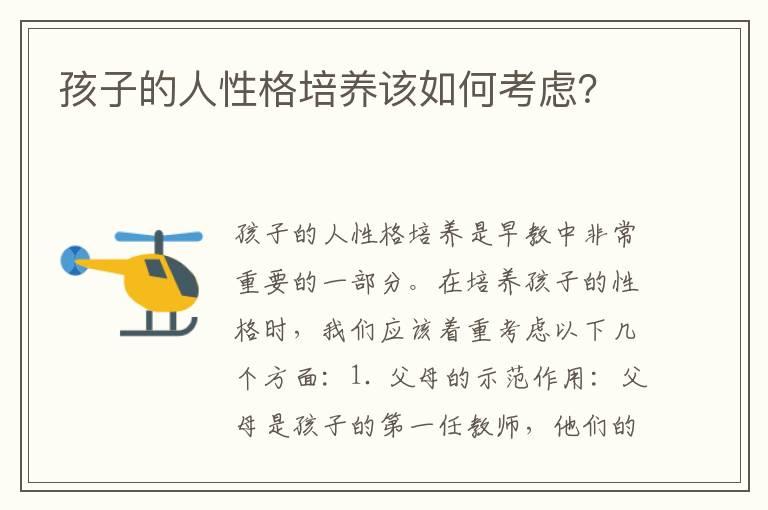 孩子的人性格培养该如何考虑?

孩子的人性格培养是早教中非常重要的一部分。在培养孩子的性格时，我们应该着重考虑以下几个方面：1. 父母的示范作用：父母是孩子的第一任教师，他们的